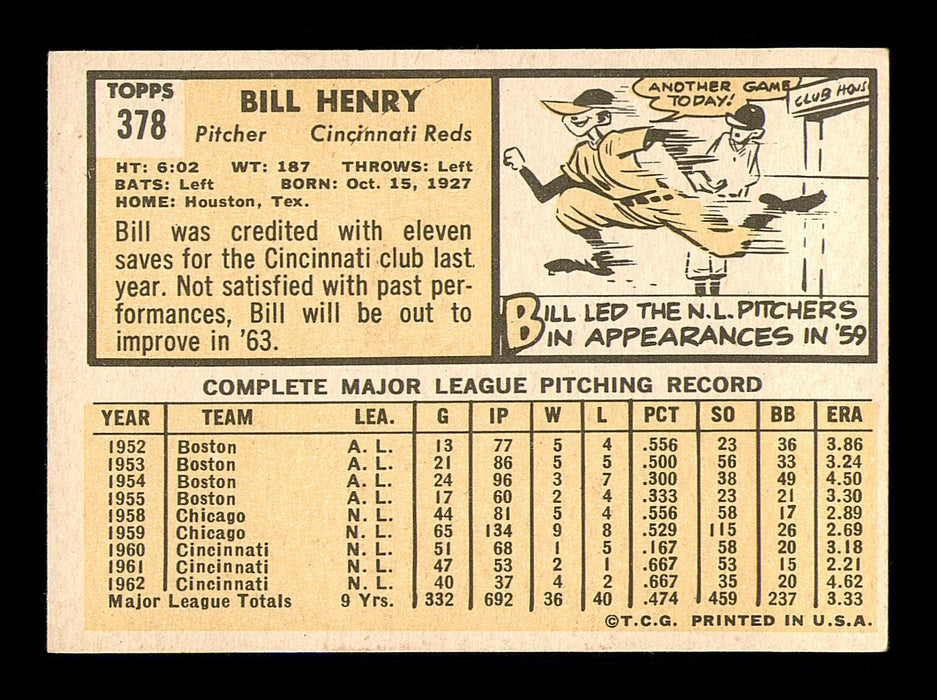 TOPPS
378

BILL HENRY

Pitcher Cincinnati Reds

HT: 6:02 WT: 187 THROWS: Left
BATS: Left BORN: Oct. 15, 1927
HOME: Houston, Tex.

Bill was credited with eleven saves for the Cincinnati club last year. Not satisfied with past performances, Bill will be out to improve in '63.

ANOTHER GAME TODAY!

CLUB HOUS

BILL LED THE N.L. PITCHERS IN APPEARANCES IN '59

COMPLETE MAJOR LEAGUE PITCHING RECORD

| YEAR | TEAM | LEA. | G | IP | W | L | PCT | SO | BB | ERA |
|---|---|---|---|---|---|---|---|---|---|---|
| 1952 | Boston | A. L. | 13 | 77 | 5 | 4 | .556 | 23 | 36 | 3.86 |
| 1953 | Boston | A. L. | 21 | 86 | 5 | 5 | .500 | 56 | 33 | 3.24 |
| 1954 | Boston | A. L. | 24 | 96 | 3 | 7 | .300 | 38 | 49 | 4.50 |
| 1955 | Boston | A. L. | 17 | 60 | 2 | 4 | .333 | 23 | 21 | 3.30 |
| 1958 | Chicago | N. L. | 44 | 81 | 5 | 4 | .556 | 58 | 17 | 2.89 |
| 1959 | Chicago | N. L. | 65 | 134 | 9 | 8 | .529 | 115 | 26 | 2.69 |
| 1960 | Cincinnati | N. L. | 51 | 68 | 1 | 5 | .167 | 58 | 20 | 3.18 |
| 1961 | Cincinnati | N. L. | 47 | 53 | 2 | 1 | .667 | 53 | 15 | 2.21 |
| 1962 | Cincinnati | N. L. | 40 | 37 | 4 | 2 | .667 | 35 | 20 | 4.62 |
| Major League Totals | | 9 Yrs. | 332 | 692 | 36 | 40 | .474 | 459 | 237 | 3.33 |

©T.C.G. PRINTED IN U.S.A.